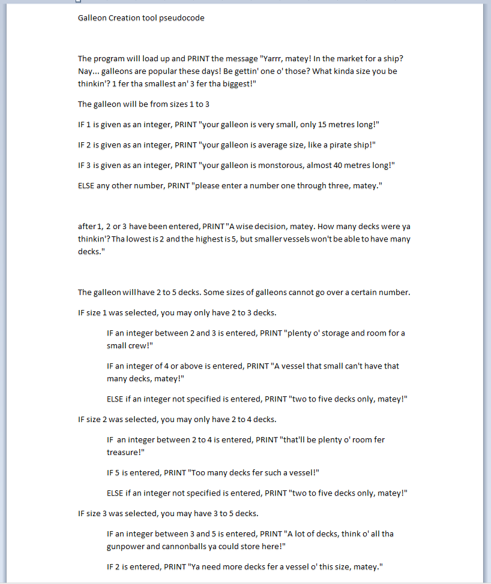 Galleon Creation tool pseudocode

The program will load up and PRINT the message "Yarrr, matey! In the market for a ship? Nay... galleons are popular these days! Be gettin' one o' those? What kinda size you be thinkin'? 1 fer tha smallest an' 3 fer tha biggest!"

The galleon will be from sizes 1 to 3

IF 1 is given as an integer, PRINT "your galleon is very small, only 15 metres long!"

IF 2 is given as an integer, PRINT "your galleon is average size, like a pirate ship!"

IF 3 is given as an integer, PRINT "your galleon is monstorous, almost 40 metres long!"

ELSE any other number, PRINT "please enter a number one through three, matey."

after 1, 2 or 3 have been entered, PRINT "A wise decision, matey. How many decks were ya thinkin'? Tha lowest is 2 and the highest is 5, but smaller vessels won't be able to have many decks."

The galleon will have 2 to 5 decks. Some sizes of galleons cannot go over a certain number.

IF size 1 was selected, you may only have 2 to 3 decks.

IF an integer between 2 and 3 is entered, PRINT "plenty o' storage and room for a small crew!"

IF an integer of 4 or above is entered, PRINT "A vessel that small can't have that many decks, matey!"

ELSE if an integer not specified is entered, PRINT "two to five decks only, matey!"

IF size 2 was selected, you may only have 2 to 4 decks.

IF an integer between 2 to 4 is entered, PRINT "that'll be plenty o' room fer treasure!"

IF 5 is entered, PRINT "Too many decks fer such a vessel!"

ELSE if an integer not specified is entered, PRINT "two to five decks only, matey!"

IF size 3 was selected, you may have 3 to 5 decks.

IF an integer between 3 and 5 is entered, PRINT "A lot of decks, think o' all tha gunpower and cannonballs ya could store here!"

IF 2 is entered, PRINT "Ya need more decks fer a vessel o' this size, matey."